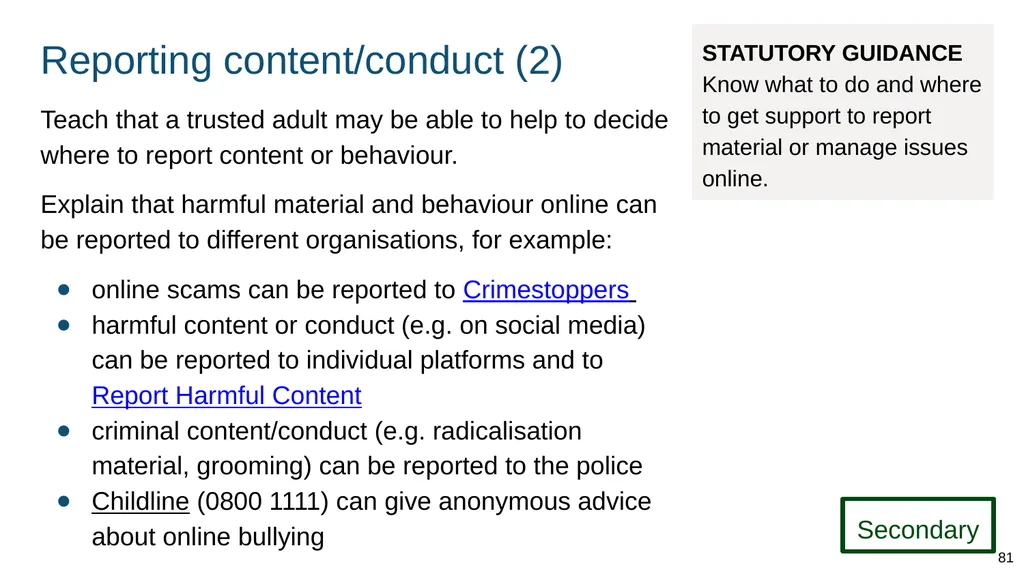 Reporting content/conduct (2)

Teach that a trusted adult may be able to help to decide where to report content or behaviour.

Explain that harmful material and behaviour online can be reported to different organisations, for example:

- online scams can be reported to Crimestoppers
- harmful content or conduct (e.g. on social media) can be reported to individual platforms and to Report Harmful Content
- criminal content/conduct (e.g. radicalisation material, grooming) can be reported to the police
- Childline (0800 1111) can give anonymous advice about online bullying

STATUTORY GUIDANCE
Know what to do and where to get support to report material or manage issues online.

Secondary

81